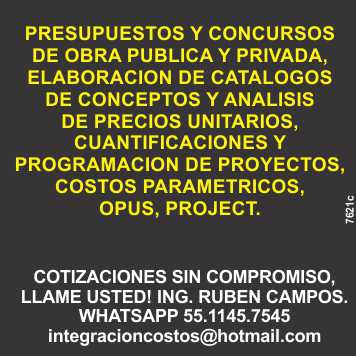 PRESUPUESTOS Y CONCURSOS DE OBRA PUBLICA Y PRIVADA, ELABORACION DE CATALOGOS DE CONCEPTOS Y ANALISIS DE PRECIOS UNITARIOS, CUANTIFICACIONES Y PROGRAMACION DE PROYECTOS, COSTOS PARAMETRICOS, OPUS, PROJECT.

7621c

COTIZACIONES SIN COMPROMISO, LLAME USTED! ING. RUBEN CAMPOS. WHATSAPP 55.1145.7545 integracioncostos@hotmail.com